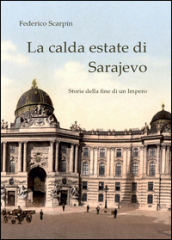 Federico Scarpin

La calda estate di Sarajevo

Storie della fine di un Impero